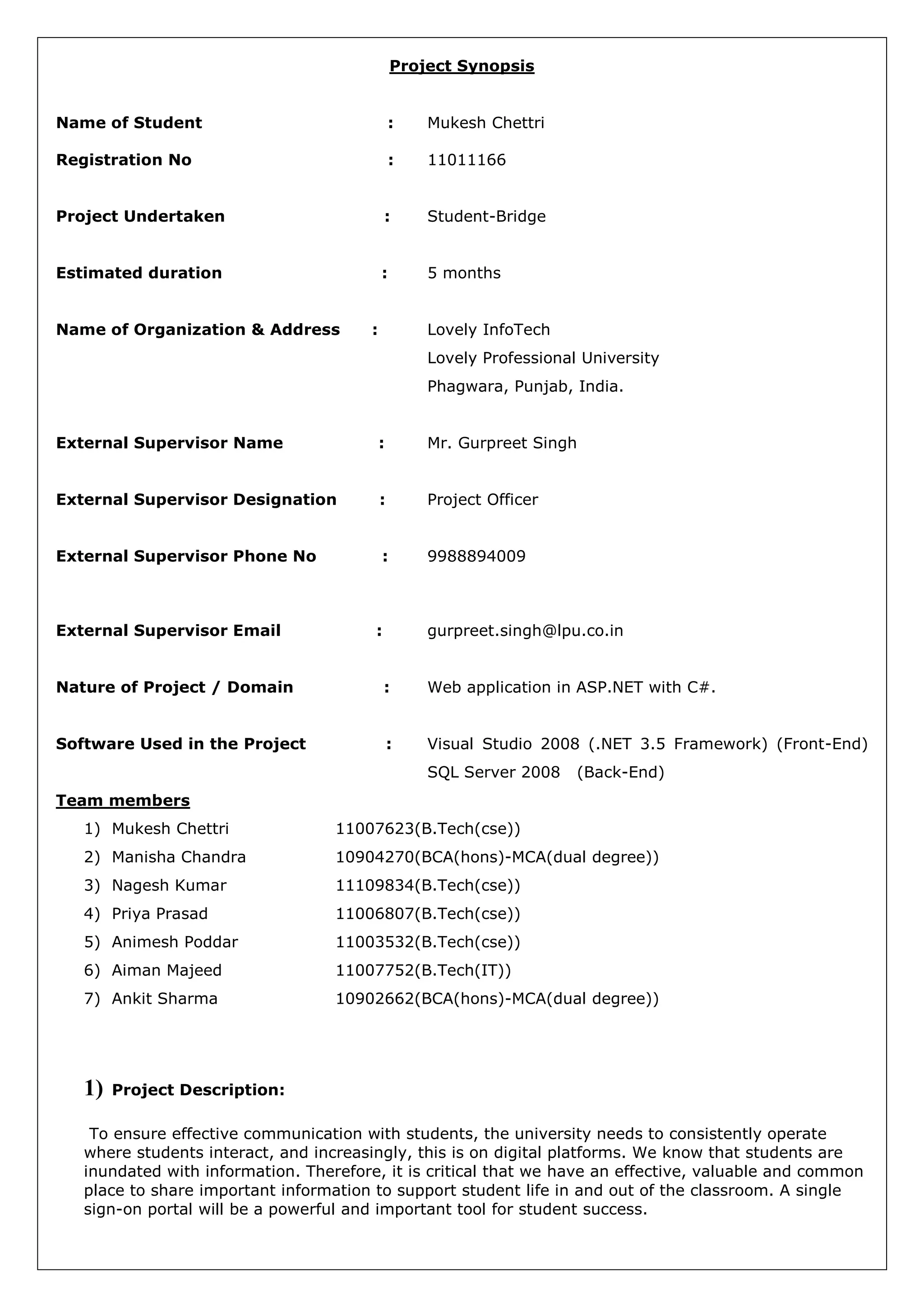 Project Synopsis

Name of Student : Mukesh Chettri

Registration No : 11011166

Project Undertaken : Student-Bridge

Estimated duration : 5 months

Name of Organization & Address : Lovely InfoTech
Lovely Professional University
Phagwara, Punjab, India.

External Supervisor Name : Mr. Gurpreet Singh

External Supervisor Designation : Project Officer

External Supervisor Phone No : 9988894009

External Supervisor Email : gurpreet.singh@lpu.co.in

Nature of Project / Domain : Web application in ASP.NET with C#.

Software Used in the Project : Visual Studio 2008 (.NET 3.5 Framework) (Front-End)
SQL Server 2008 (Back-End)

Team members

1) Mukesh Chettri 11007623(B.Tech(cse))
2) Manisha Chandra 10904270(BCA(hons)-MCA(dual degree))
3) Nagesh Kumar 11109834(B.Tech(cse))
4) Priya Prasad 11006807(B.Tech(cse))
5) Animesh Poddar 11003532(B.Tech(cse))
6) Aiman Majeed 11007752(B.Tech(IT))
7) Ankit Sharma 10902662(BCA(hons)-MCA(dual degree))

1) Project Description:

To ensure effective communication with students, the university needs to consistently operate where students interact, and increasingly, this is on digital platforms. We know that students are inundated with information. Therefore, it is critical that we have an effective, valuable and common place to share important information to support student life in and out of the classroom. A single sign-on portal will be a powerful and important tool for student success.